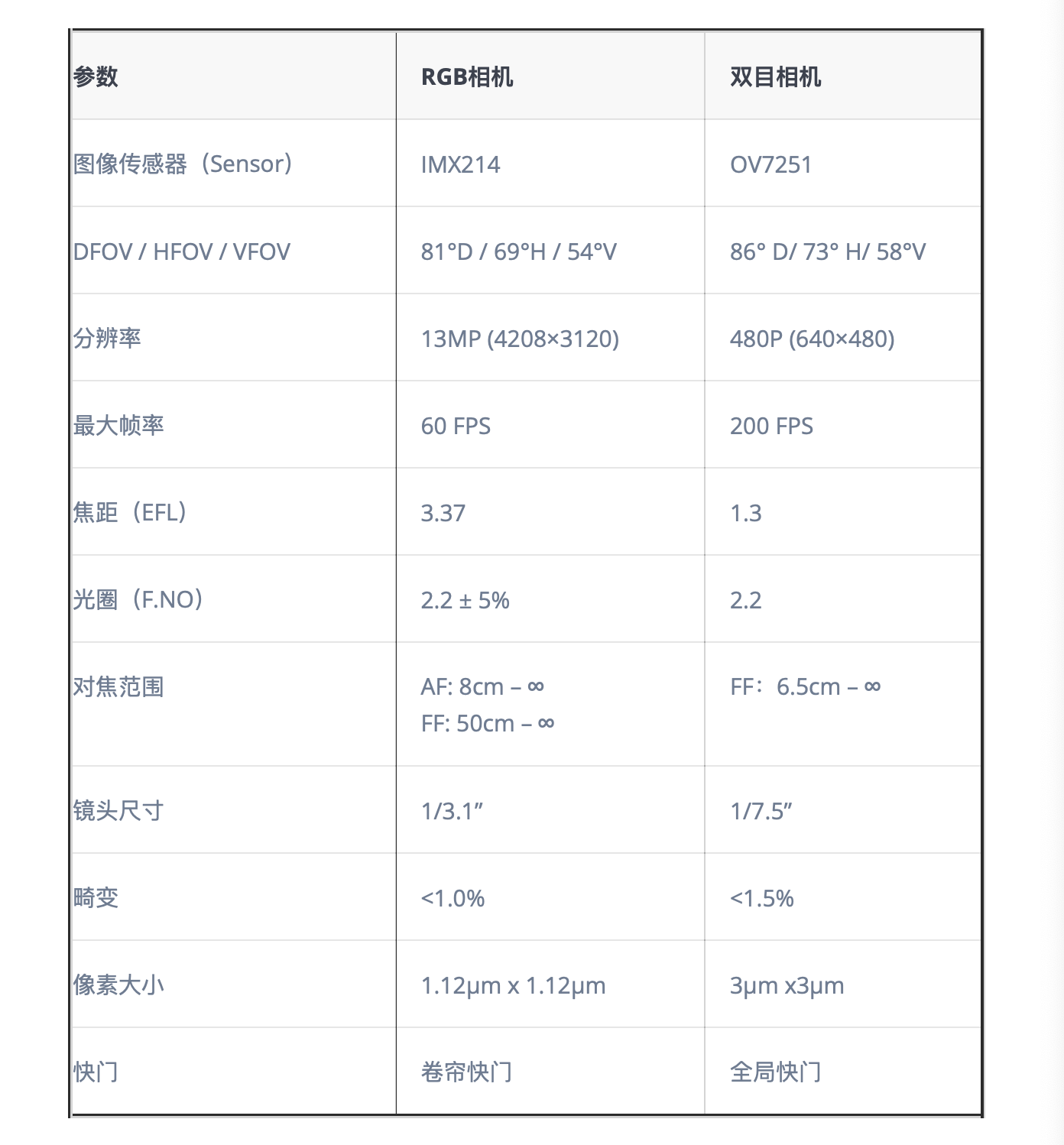 | 参数 | RGB相机 | 双目相机 |
|---|---|---|
| 图像传感器（Sensor） | IMX214 | OV7251 |
| DFOV / HFOV / VFOV | 81°D / 69°H / 54°V | 86° D/ 73° H/ 58°V |
| 分辨率 | 13MP (4208×3120) | 480P (640×480) |
| 最大帧率 | 60 FPS | 200 FPS |
| 焦距（EFL） | 3.37 | 1.3 |
| 光圈（F.NO） | 2.2 ± 5% | 2.2 |
| 对焦范围 | AF: 8cm – ∞ FF: 50cm – ∞ | FF：6.5cm – ∞ |
| 镜头尺寸 | 1/3.1” | 1/7.5” |
| 畸变 | <1.0% | <1.5% |
| 像素大小 | 1.12μm x 1.12μm | 3μm x3μm |
| 快门 | 卷帘快门 | 全局快门 |